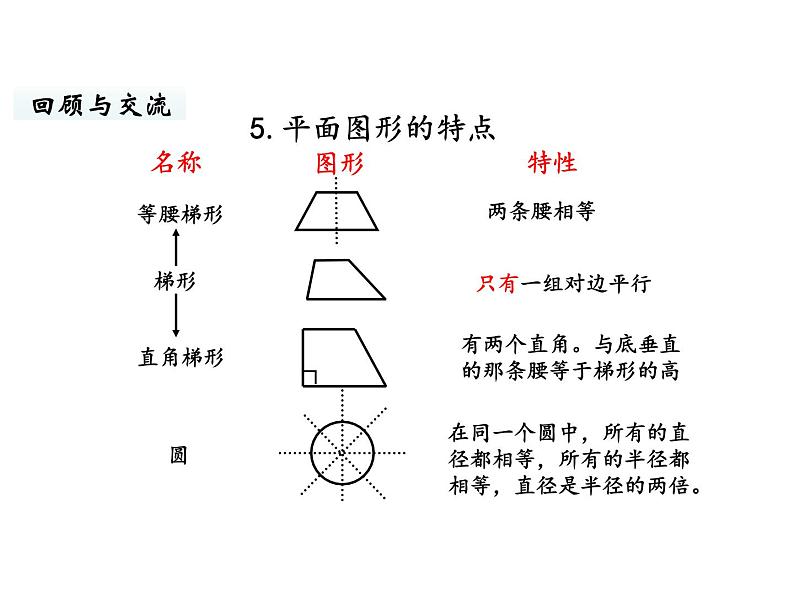 回顾与交流

5. 平面图形的特点

| 名称 | 图形 | 特性 |
|---|---|---|
| 等腰梯形 | | 两条腰相等 |
| 梯形 | | 只有一组对边平行 |
| 直角梯形 | | 有两个直角。与底垂直的那条腰等于梯形的高 |
| 圆 | | 在同一个圆中，所有的直径都相等，所有的半径都相等，直径是半径的两倍。 |